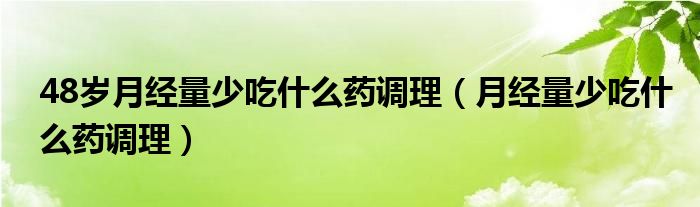 48岁月经量少吃什么药调理（月经量少吃什么药调理）